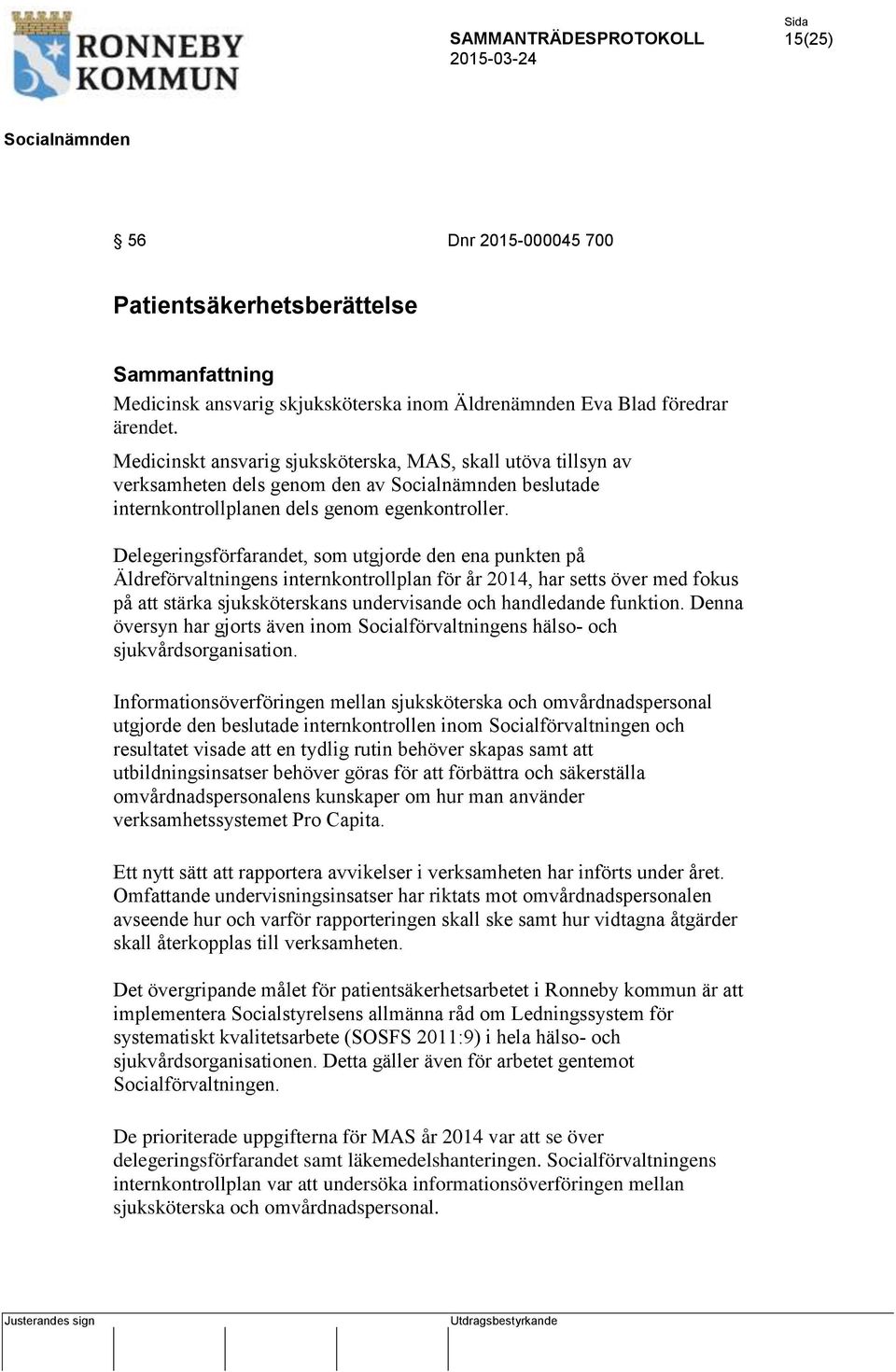 RONNEBY KOMMUN

SAMMANTRÄDESPROTOKOLL
2015-03-24

Sida
15(25)

Socialnämnden

§ 56 Dnr 2015-000045 700

Patientsäkerhetsberättelse

Sammanfattning
Medicinsk ansvarig skjuksköterska inom Äldrenämnden Eva Blad föredrar ärendet.
Medicinskt ansvarig sjuksköterska, MAS, skall utöva tillsyn av verksamheten dels genom den av Socialnämnden beslutade internkontrollplanen dels genom egenkontroller.

Delegeringsförfarandet, som utgjorde den ena punkten på Äldreförvaltningens internkontrollplan för år 2014, har setts över med fokus på att stärka sjuksköterskans undervisande och handledande funktion. Denna översyn har gjorts även inom Socialförvaltningens hälso- och sjukvårdsorganisation.

Informationsöverföringen mellan sjuksköterska och omvårdnadspersonal utgjorde den beslutade internkontrollen inom Socialförvaltningen och resultatet visade att en tydlig rutin behöver skapas samt att utbildningsinsatser behöver göras för att förbättra och säkerställa omvårdnadspersonalens kunskaper om hur man använder verksamhetssystemet Pro Capita.

Ett nytt sätt att rapportera avvikelser i verksamheten har införts under året. Omfattande undervisningsinsatser har riktats mot omvårdnadspersonalen avseende hur och varför rapporteringen skall ske samt hur vidtagna åtgärder skall återkopplas till verksamheten.

Det övergripande målet för patientsäkerhetsarbetet i Ronneby kommun är att implementera Socialstyrelsens allmänna råd om Ledningssystem för systematiskt kvalitetsarbete (SOSFS 2011:9) i hela hälso- och sjukvårdsorganisationen. Detta gäller även för arbetet gentemot Socialförvaltningen.

De prioriterade uppgifterna för MAS år 2014 var att se över delegeringsförfarandet samt läkemedelshanteringen. Socialförvaltningens internkontrollplan var att undersöka informationsöverföringen mellan sjuksköterska och omvårdnadspersonal.

Justerandes sign

Utdragsbestyrkande